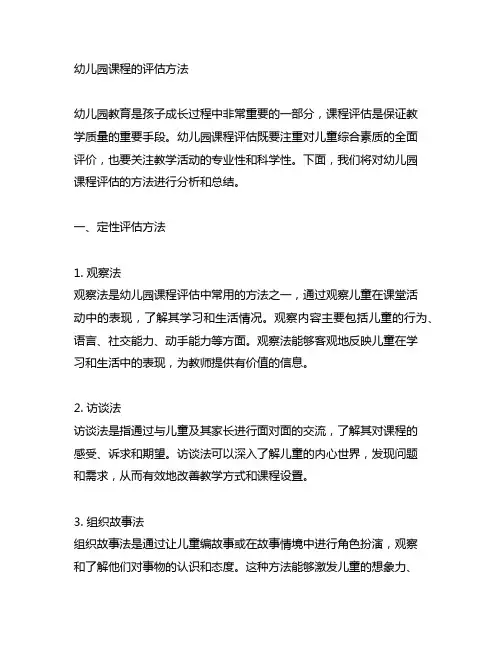 幼儿园课程的评估方法

幼儿园教育是孩子成长过程中非常重要的一部分，课程评估是保证教学质量的重要手段。幼儿园课程评估既要注重对儿童综合素质的全面评价，也要关注教学活动的专业性和科学性。下面，我们将对幼儿园课程评估的方法进行分析和总结。

一、定性评估方法

1. 观察法
观察法是幼儿园课程评估中常用的方法之一，通过观察儿童在课堂活动中的表现，了解其学习和生活情况。观察内容主要包括儿童的行为、语言、社交能力、动手能力等方面。观察法能够客观地反映儿童在学习和生活中的表现，为教师提供有价值的信息。

2. 访谈法
访谈法是指通过与儿童及其家长进行面对面的交流，了解其对课程的感受、诉求和期望。访谈法可以深入了解儿童的内心世界，发现问题和需求，从而有效地改善教学方式和课程设置。

3. 组织故事法
组织故事法是通过让儿童编故事或在故事情境中进行角色扮演，观察和了解他们对事物的认识和态度。这种方法能够激发儿童的想象力、